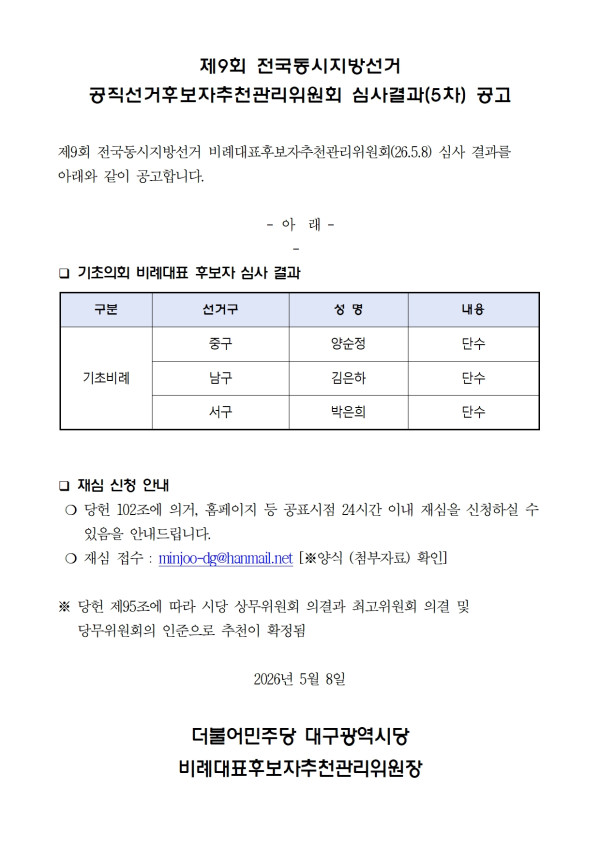 제9회 전국동시지방선거
공직선거후보자추천관리위원회 심사결과(5차) 공고

제9회 전국동시지방선거 비례대표후보자추천관리위원회(26.5.8) 심사 결과를 아래와 같이 공고합니다.

- 아 래 -
-

❑ 기초의회 비례대표 후보자 심사 결과

| 구분 | 선거구 | 성 명 | 내용 |
|---|---|---|---|
| 기초비례 | 중구 | 양순정 | 단수 |
| | 남구 | 김은하 | 단수 |
| | 서구 | 박은희 | 단수 |

❑ 재심 신청 안내
❍ 당헌 102조에 의거, 홈페이지 등 공표시점 24시간 이내 재심을 신청하실 수 있음을 안내드립니다.
❍ 재심 접수 : minjoo-dg@hanmail.net [※양식 (첨부자료) 확인]

※ 당헌 제95조에 따라 시당 상무위원회 의결과 최고위원회 의결 및 당무위원회의 인준으로 추천이 확정됨

2026년 5월 8일

더불어민주당 대구광역시당
비례대표후보자추천관리위원장